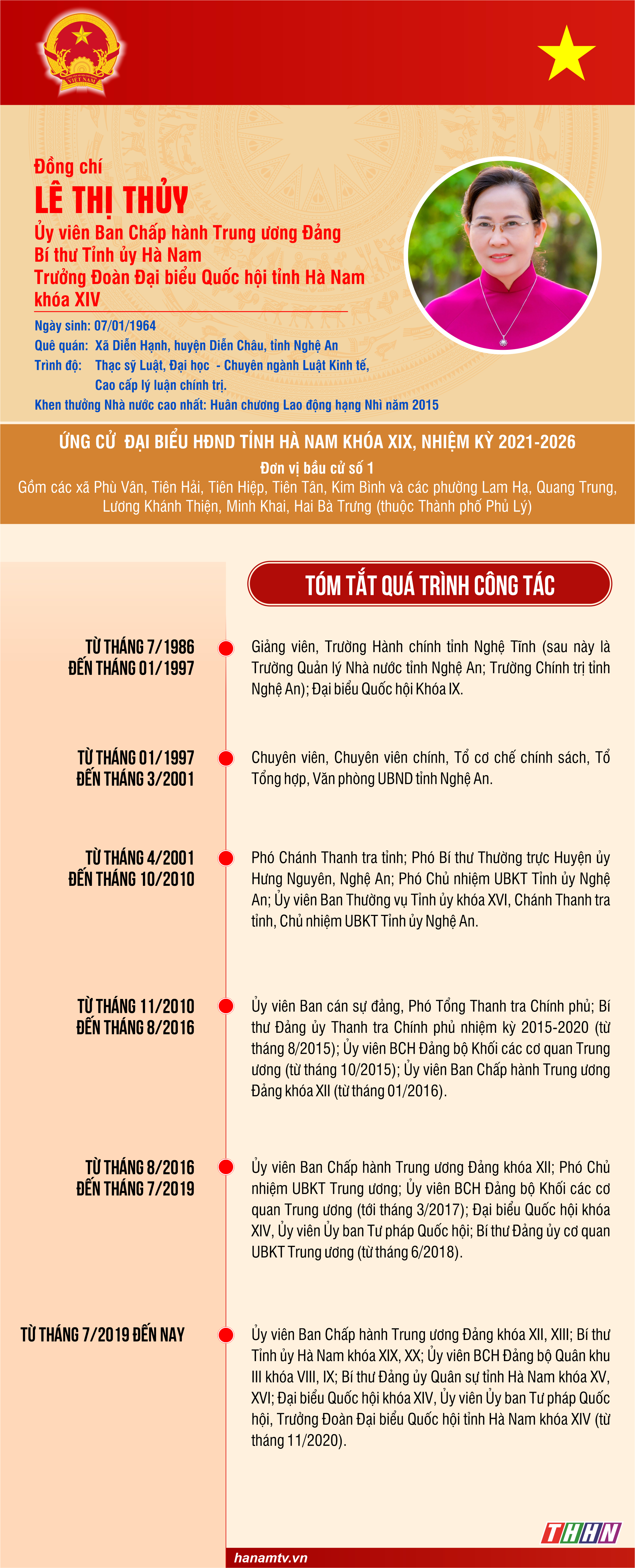 Đồng chí

LÊ THỊ THỦY

Ủy viên Ban Chấp hành Trung ương Đảng
Bí thư Tỉnh ủy Hà Nam
Trưởng Đoàn Đại biểu Quốc hội tỉnh Hà Nam
khóa XIV

Ngày sinh: 07/01/1964
Quê quán: Xã Diễn Hạnh, huyện Diễn Châu, tỉnh Nghệ An
Trình độ: Thạc sỹ Luật, Đại học - Chuyên ngành Luật Kinh tế,
Cao cấp lý luận chính trị.
Khen thưởng Nhà nước cao nhất: Huân chương Lao động hạng Nhì năm 2015

ỨNG CỬ ĐẠI BIỂU HĐND TỈNH HÀ NAM KHÓA XIX, NHIỆM KỲ 2021-2026

Đơn vị bầu cử số 1

Gồm các xã Phù Vân, Tiên Hải, Tiên Hiệp, Tiên Tân, Kim Bình và các phường Lam Hạ, Quang Trung, Lương Khánh Thiện, Minh Khai, Hai Bà Trưng (thuộc Thành phố Phủ Lý)

TÓM TẮT QUÁ TRÌNH CÔNG TÁC

TỪ THÁNG 7/1986
ĐẾN THÁNG 01/1997

Giảng viên, Trường Hành chính tỉnh Nghệ Tĩnh (sau này là Trường Quản lý Nhà nước tỉnh Nghệ An; Trường Chính trị tỉnh Nghệ An); Đại biểu Quốc hội Khóa IX.

TỪ THÁNG 01/1997
ĐẾN THÁNG 3/2001

Chuyên viên, Chuyên viên chính, Tổ cơ chế chính sách, Tổ Tổng hợp, Văn phòng UBND tỉnh Nghệ An.

TỪ THÁNG 4/2001
ĐẾN THÁNG 10/2010

Phó Chánh Thanh tra tỉnh; Phó Bí thư Thường trực Huyện ủy Hưng Nguyên, Nghệ An; Phó Chủ nhiệm UBKT Tỉnh ủy Nghệ An; Ủy viên Ban Thường vụ Tỉnh ủy khóa XVI, Chánh Thanh tra tỉnh, Chủ nhiệm UBKT Tỉnh ủy Nghệ An.

TỪ THÁNG 11/2010
ĐẾN THÁNG 8/2016

Ủy viên Ban cán sự đảng, Phó Tổng Thanh tra Chính phủ; Bí thư Đảng ủy Thanh tra Chính phủ nhiệm kỳ 2015-2020 (từ tháng 8/2015); Ủy viên BCH Đảng bộ Khối các cơ quan Trung ương (từ tháng 10/2015); Ủy viên Ban Chấp hành Trung ương Đảng khóa XII (từ tháng 01/2016).

TỪ THÁNG 8/2016
ĐẾN THÁNG 7/2019

Ủy viên Ban Chấp hành Trung ương Đảng khóa XII; Phó Chủ nhiệm UBKT Trung ương; Ủy viên BCH Đảng bộ Khối các cơ quan Trung ương (tới tháng 3/2017); Đại biểu Quốc hội khóa XIV, Ủy viên Ủy ban Tư pháp Quốc hội; Bí thư Đảng ủy cơ quan UBKT Trung ương (từ tháng 6/2018).

TỪ THÁNG 7/2019 ĐẾN NAY

Ủy viên Ban Chấp hành Trung ương Đảng khóa XII, XIII; Bí thư Tỉnh ủy Hà Nam khóa XIX, XX; Ủy viên BCH Đảng bộ Quân khu III khóa VIII, IX; Bí thư Đảng ủy Quân sự tỉnh Hà Nam khóa XV, XVI; Đại biểu Quốc hội khóa XIV, Ủy viên Ủy ban Tư pháp Quốc hội, Trưởng Đoàn Đại biểu Quốc hội tỉnh Hà Nam khóa XIV (từ tháng 11/2020).

THHN

hanamtv.vn